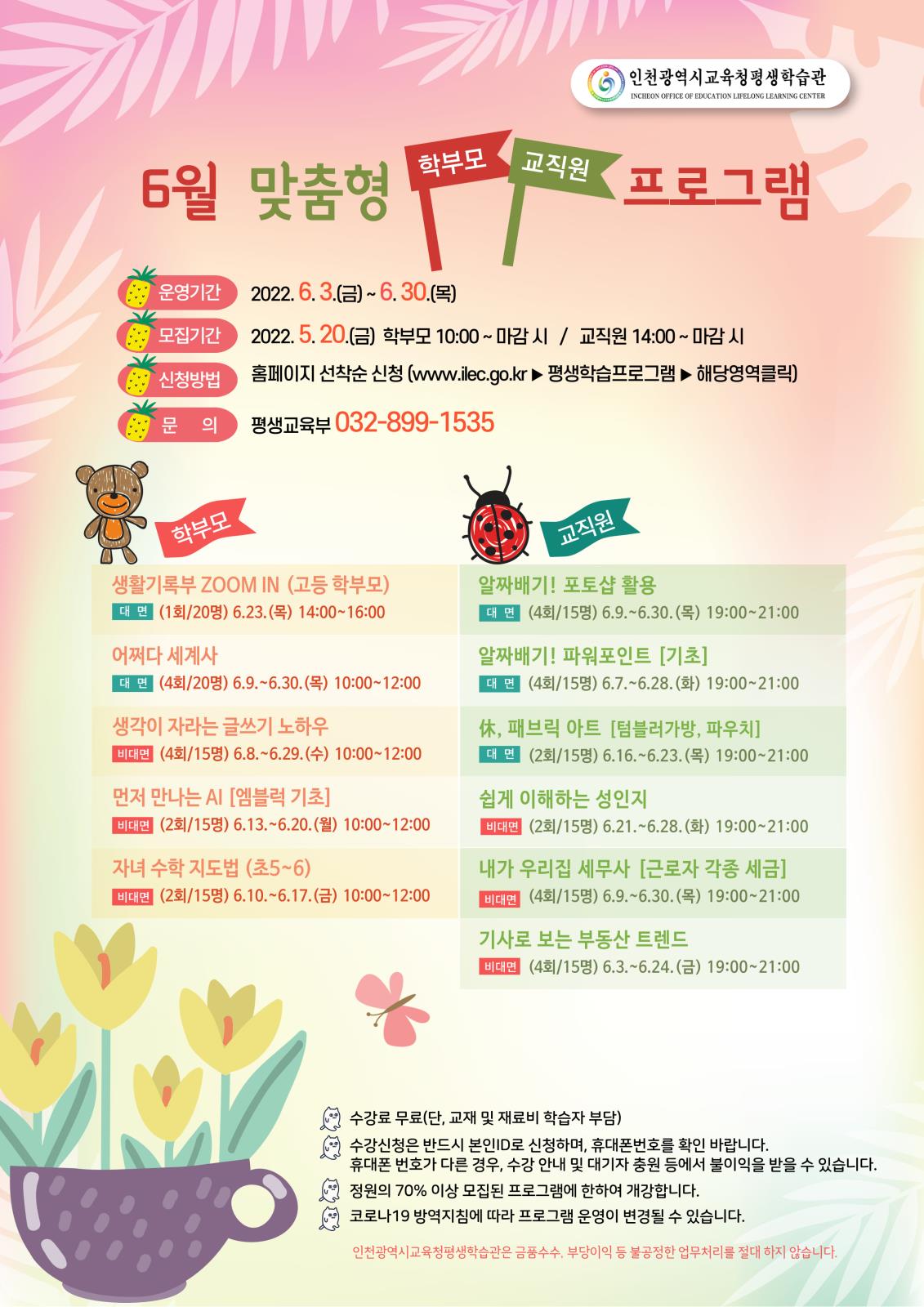 인천광역시교육청평생학습관
INCHEON OFFICE OF EDUCATION LIFELONG LEARNING CENTER

6월 맞춤형 학부모 교직원 프로그램

운영기간 2022. 6. 3.(금) ~ 6. 30.(목)
모집기간 2022. 5. 20.(금) 학부모 10:00 ~ 마감 시 / 교직원 14:00 ~ 마감 시
신청방법 홈페이지 선착순 신청 (www.ilec.go.kr ▶ 평생학습프로그램 ▶ 해당영역클릭)
문 의 평생교육부 032-899-1535

학부모

생활기록부 ZOOM IN (고등 학부모)
대 면 (1회/20명) 6.23.(목) 14:00~16:00

어쩌다 세계사
대 면 (4회/20명) 6.9.~6.30.(목) 10:00~12:00

생각이 자라는 글쓰기 노하우
비대면 (4회/15명) 6.8.~6.29.(수) 10:00~12:00

먼저 만나는 AI [엠블럭 기초]
비대면 (2회/15명) 6.13.~6.20.(월) 10:00~12:00

자녀 수학 지도법 (초5~6)
비대면 (2회/15명) 6.10.~6.17.(금) 10:00~12:00

교직원

알짜배기! 포토샵 활용
대 면 (4회/15명) 6.9.~6.30.(목) 19:00~21:00

알짜배기! 파워포인트 [기초]
대 면 (4회/15명) 6.7.~6.28.(화) 19:00~21:00

休, 패브릭 아트 [텀블러가방, 파우치]
대 면 (2회/15명) 6.16.~6.23.(목) 19:00~21:00

쉽게 이해하는 성인지
비대면 (2회/15명) 6.21.~6.28.(화) 19:00~21:00

내가 우리집 세무사 [근로자 각종 세금]
비대면 (4회/15명) 6.9.~6.30.(목) 19:00~21:00

기사로 보는 부동산 트렌드
비대면 (4회/15명) 6.3.~6.24.(금) 19:00~21:00

수강료 무료(단, 교재 및 재료비 학습자 부담)
수강신청은 반드시 본인ID로 신청하며, 휴대폰번호를 확인 바랍니다. 휴대폰 번호가 다른 경우, 수강 안내 및 대기자 충원 등에서 불이익을 받을 수 있습니다.
정원의 70% 이상 모집된 프로그램에 한하여 개강합니다.
코로나19 방역지침에 따라 프로그램 운영이 변경될 수 있습니다.

인천광역시교육청평생학습관은 금품수수, 부당이익 등 불공정한 업무처리를 절대 하지 않습니다.